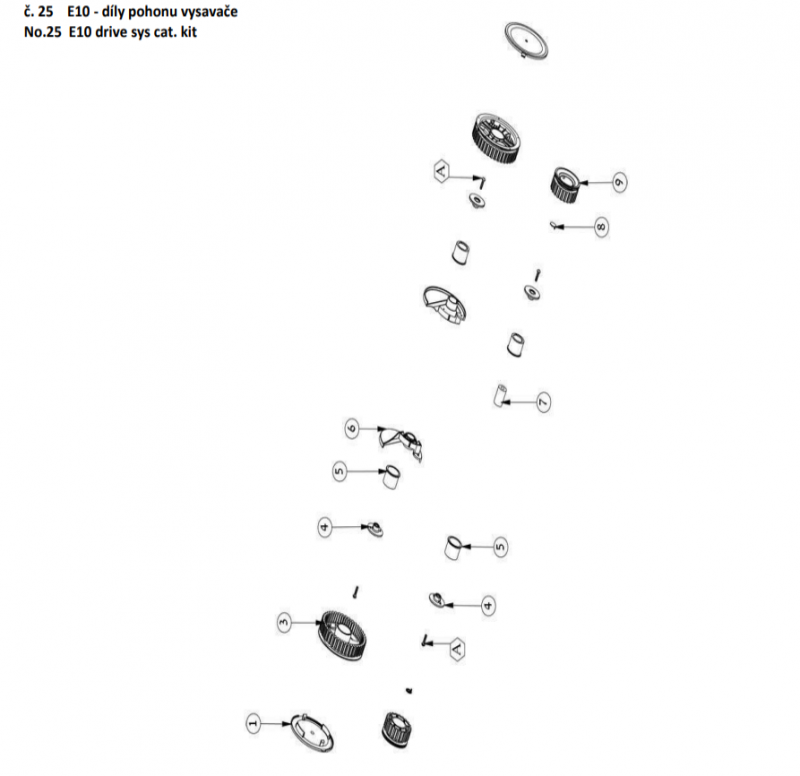 č. 25 E10 - díly pohonu vysavače
No.25 E10 drive sys cat. kit

A
9
8
7
6
5
4
5
4
3
A
1